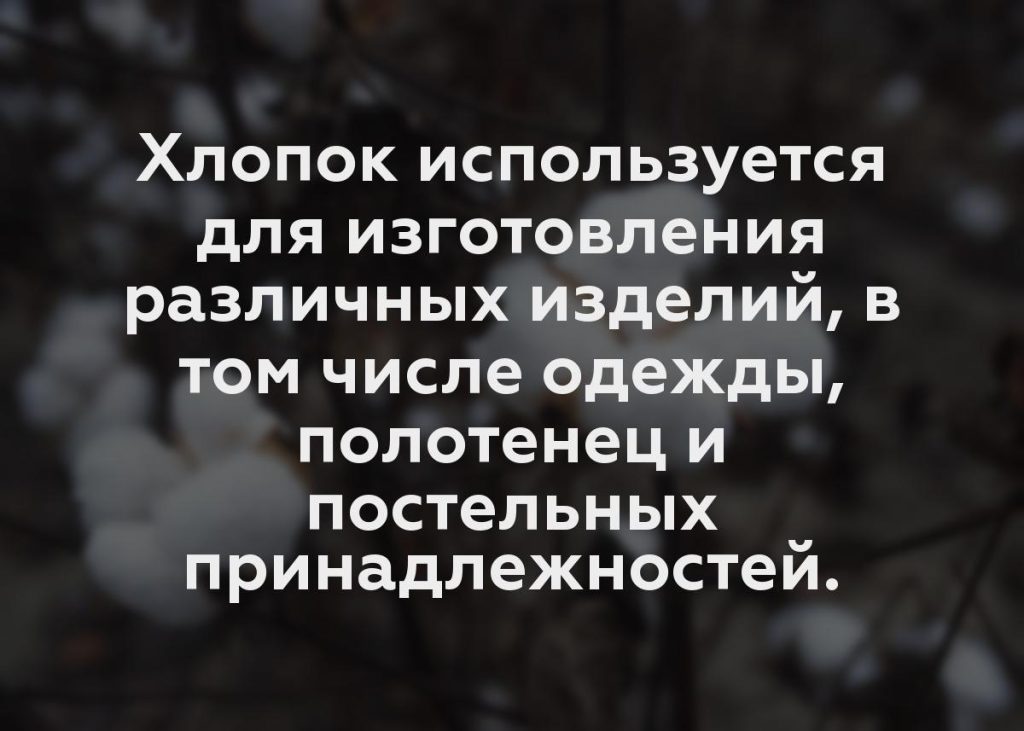 Хлопок используется для изготовления различных изделий, в том числе одежды, полотенец и постельных принадлежностей.